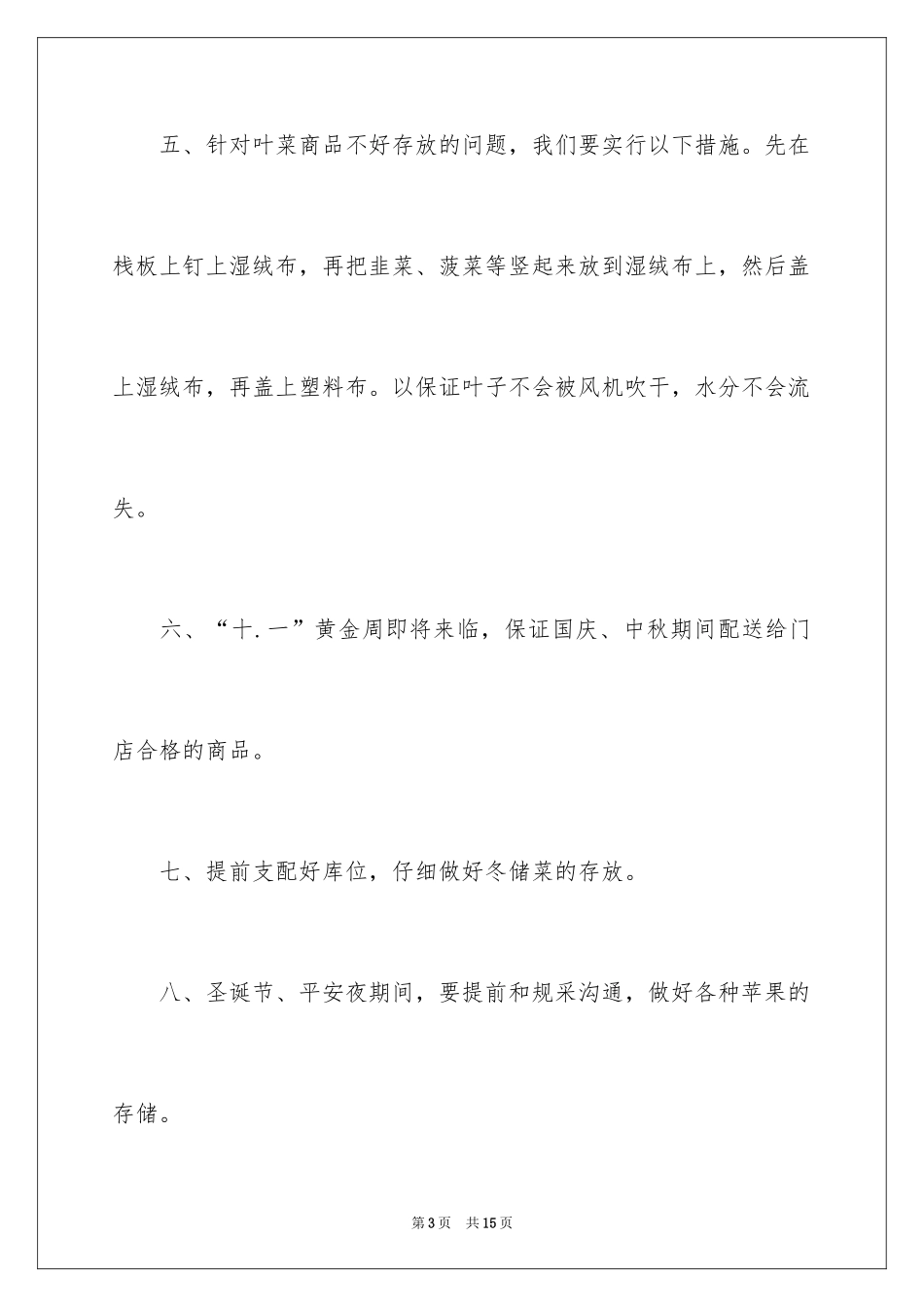 五、针对叶菜商品不好存放的问题，我们要实行以下措施。先在栈板上钉上湿绒布，再把韭菜、菠菜等竖起来放到湿绒布上，然后盖上湿绒布，再盖上塑料布。以保证叶子不会被风机吹干，水分不会流失。

六、“十.一”黄金周即将来临，保证国庆、中秋期间配送给门店合格的商品。

七、提前支配好库位，仔细做好冬储菜的存放。

八、圣诞节、平安夜期间，要提前和规采沟通，做好各种苹果的存储。

第3页 共15页